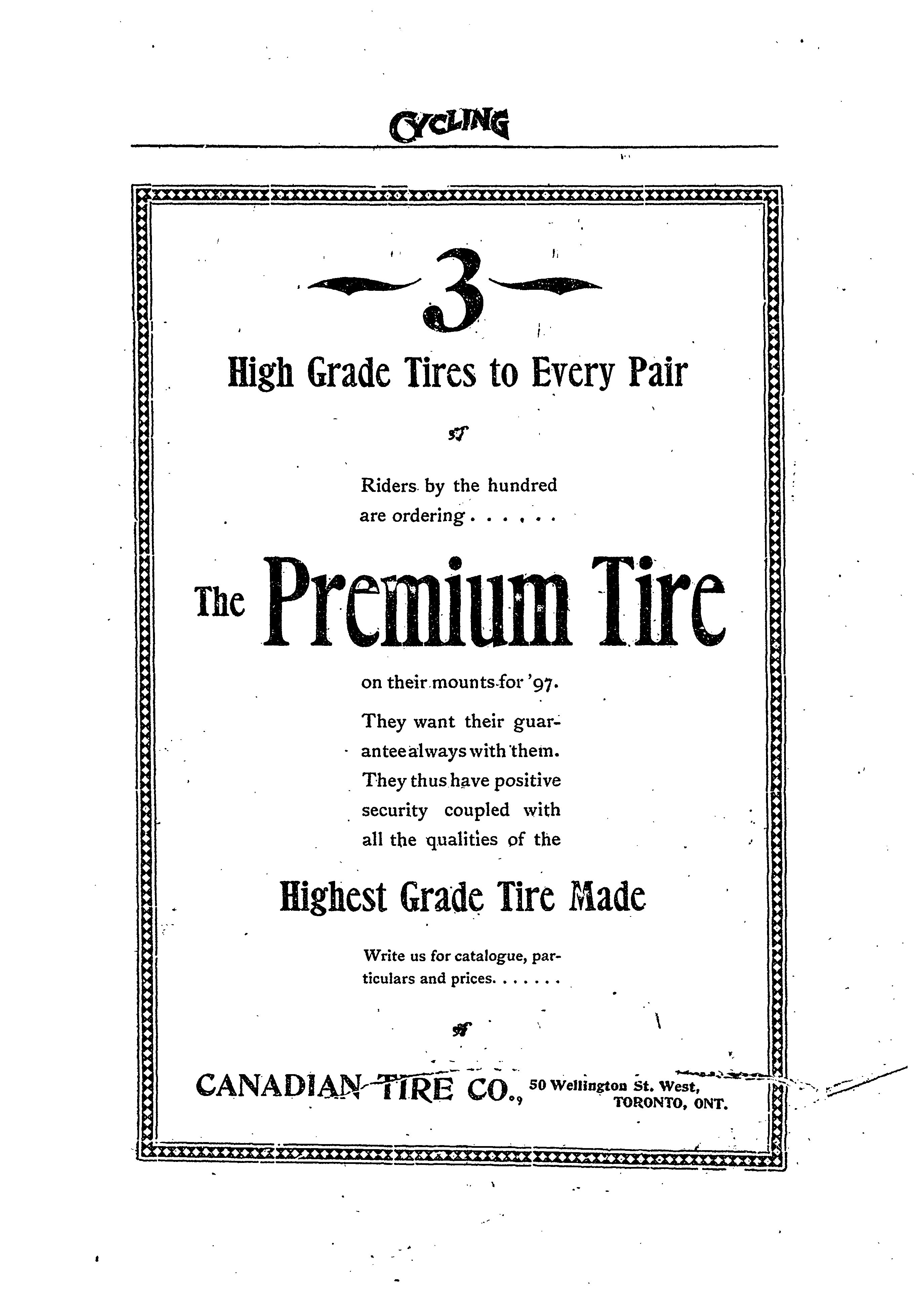 CYCLING

3

High Grade Tires to Every Pair

Riders by the hundred are ordering . . . . . .

The Premium Tire

on their mounts for '97.

They want their guarantee always with them. They thus have positive security coupled with all the qualities of the

Highest Grade Tire Made

Write us for catalogue, particulars and prices. . . . . . .

CANADIAN TIRE CO., 50 Wellington St. West, TORONTO, ONT.